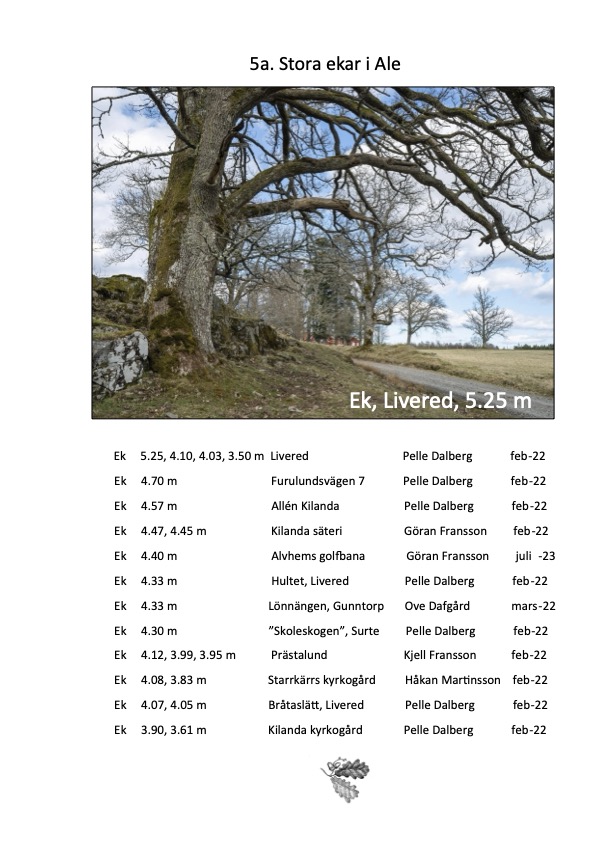 5a. Stora ekar i Ale

Ek, Livered, 5.25 m

| | | | | |
|---|---|---|---|---|
| Ek | 5.25, 4.10, 4.03, 3.50 m | Livered | Pelle Dalberg | feb-22 |
| Ek | 4.70 m | Furulundsvägen 7 | Pelle Dalberg | feb-22 |
| Ek | 4.57 m | Allén Kilanda | Pelle Dalberg | feb-22 |
| Ek | 4.47, 4.45 m | Kilanda säteri | Göran Fransson | feb-22 |
| Ek | 4.40 m | Alvhems golfbana | Göran Fransson | juli -23 |
| Ek | 4.33 m | Hultet, Livered | Pelle Dalberg | feb-22 |
| Ek | 4.33 m | Lönnängen, Gunntorp | Ove Dafgård | mars-22 |
| Ek | 4.30 m | ”Skoleskogen”, Surte | Pelle Dalberg | feb-22 |
| Ek | 4.12, 3.99, 3.95 m | Prästalund | Kjell Fransson | feb-22 |
| Ek | 4.08, 3.83 m | Starrkärrs kyrkogård | Håkan Martinsson | feb-22 |
| Ek | 4.07, 4.05 m | Bråtaslätt, Livered | Pelle Dalberg | feb-22 |
| Ek | 3.90, 3.61 m | Kilanda kyrkogård | Pelle Dalberg | feb-22 |